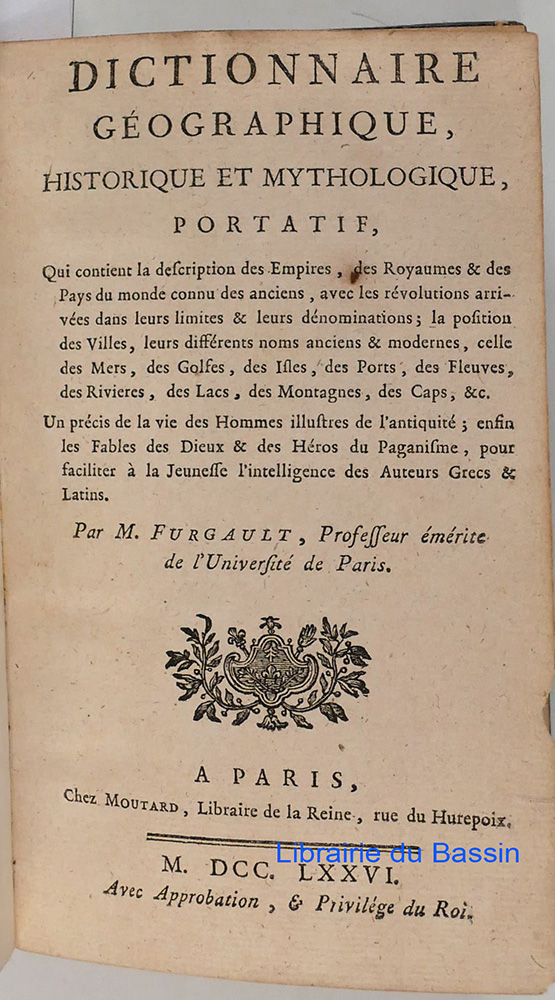 DICTIONNAIRE
GÉOGRAPHIQUE,
HISTORIQUE ET MYTHOLOGIQUE,
PORTATIF,

Qui contient la description des Empires, des Royaumes & des Pays du monde connu des anciens, avec les révolutions arrivées dans leurs limites & leurs dénominations; la position des Villes, leurs différents noms anciens & modernes, celle des Mers, des Golfes, des Isles, des Ports, des Fleuves, des Rivieres, des Lacs, des Montagnes, des Caps, &c.

Un précis de la vie des Hommes illustres de l'antiquité; enfin les Fables des Dieux & des Héros du Paganisme, pour faciliter à la Jeunesse l'intelligence des Auteurs Grecs & Latins.

Par M. FURGAULT, Professeur émérite de l'Université de Paris.

A PARIS,
Chez MOUTARD, Libraire de la Reine, rue du Hurepoix.

Librairie du Bassin

M. DCC. LXXVI.
Avec Approbation, & Privilége du Roi.